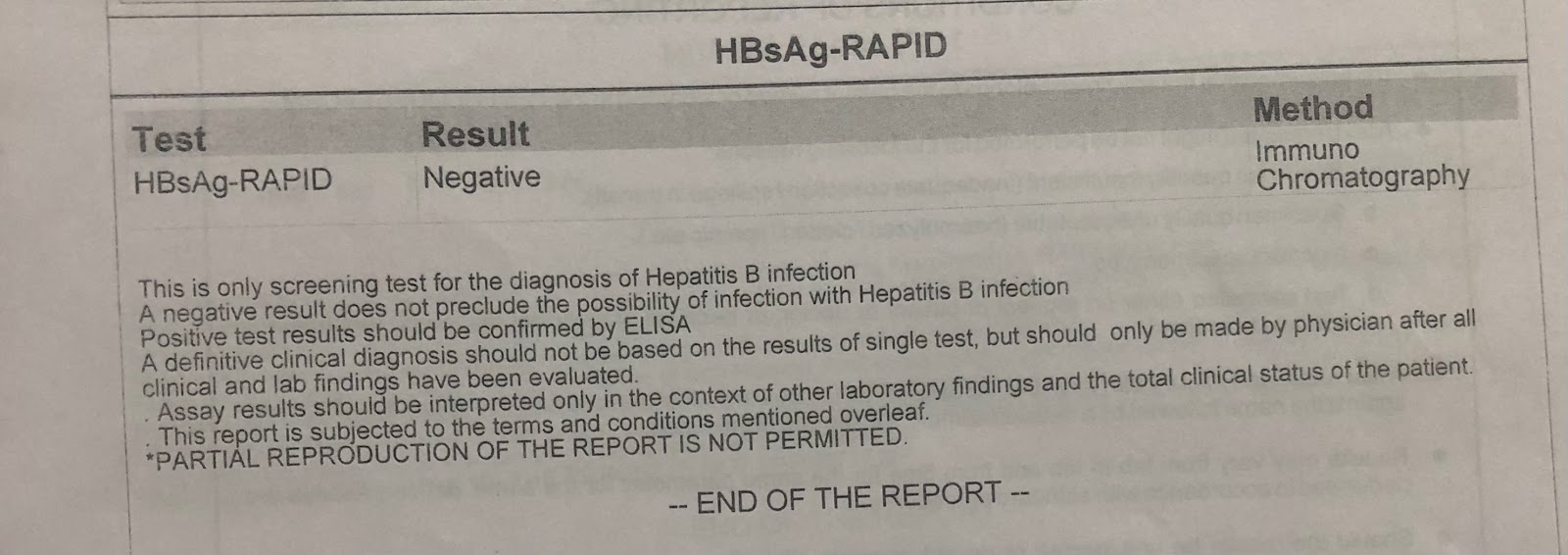 HBsAg-RAPID

| Test | Result | Method |
|---|---|---|
| HBsAg-RAPID | Negative | Immuno Chromatography |

This is only screening test for the diagnosis of Hepatitis B infection
A negative result does not preclude the possibility of infection with Hepatitis B infection
Positive test results should be confirmed by ELISA
A definitive clinical diagnosis should not be based on the results of single test, but should only be made by physician after all clinical and lab findings have been evaluated.
. Assay results should be interpreted only in the context of other laboratory findings and the total clinical status of the patient.
. This report is subjected to the terms and conditions mentioned overleaf.
*PARTIAL REPRODUCTION OF THE REPORT IS NOT PERMITTED.

-- END OF THE REPORT --